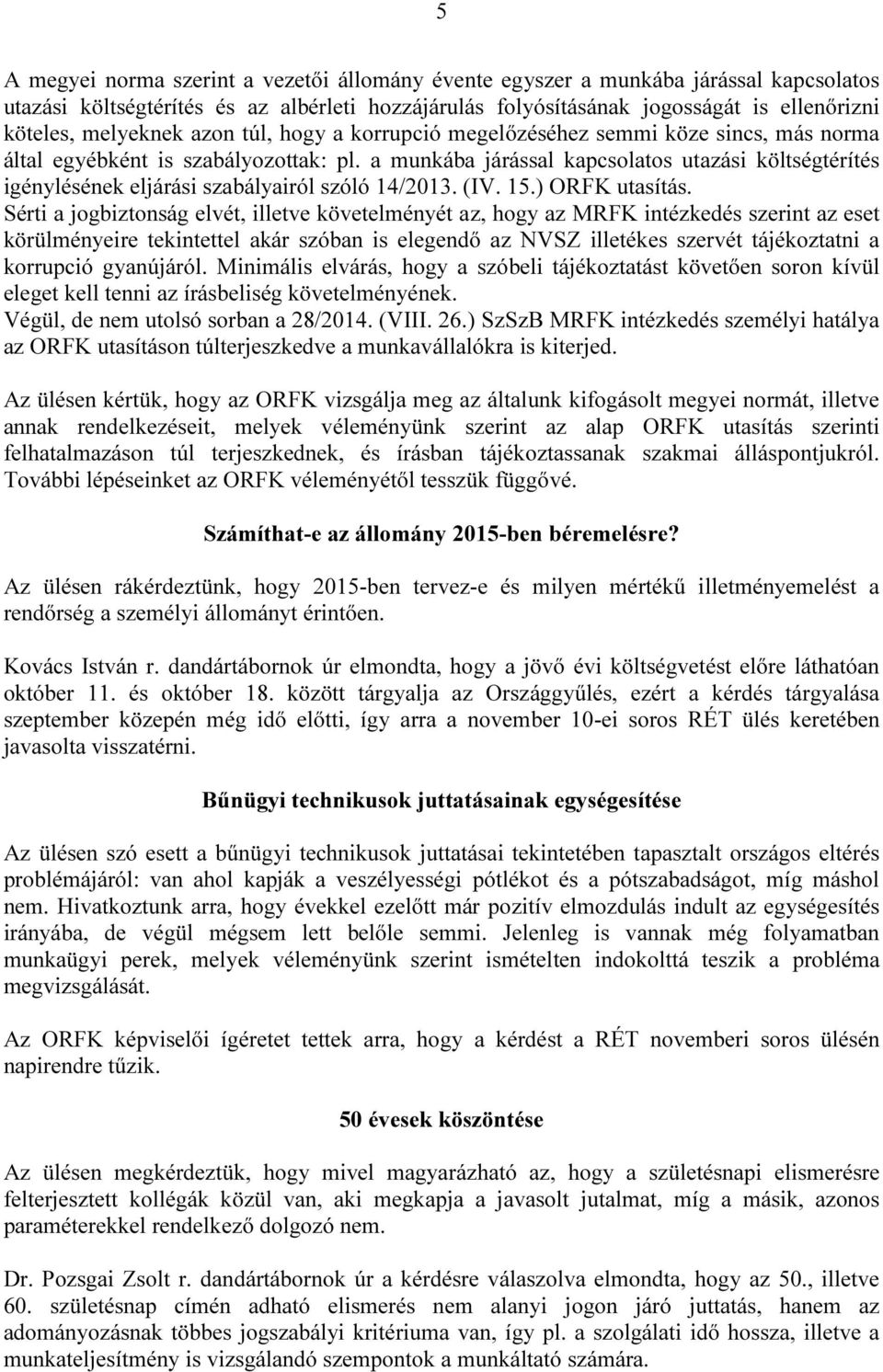 5

A megyei norma szerint a vezetői állomány évente egyszer a munkába járással kapcsolatos utazási költségtérítés és az albérleti hozzájárulás folyósításának jogosságát is ellenőrizni köteles, melyeknek azon túl, hogy a korrupció megelőzéséhez semmi köze sincs, más norma által egyébként is szabályozottak: pl. a munkába járással kapcsolatos utazási költségtérítés igénylésének eljárási szabályairól szóló 14/2013. (IV. 15.) ORFK utasítás.
Sérti a jogbiztonság elvét, illetve követelményét az, hogy az MRFK intézkedés szerint az eset körülményeire tekintettel akár szóban is elegendő az NVSZ illetékes szervét tájékoztatni a korrupció gyanújáról. Minimális elvárás, hogy a szóbeli tájékoztatást követően soron kívül eleget kell tenni az írásbeliség követelményének.
Végül, de nem utolsó sorban a 28/2014. (VIII. 26.) SzSzB MRFK intézkedés személyi hatálya az ORFK utasításon túlterjeszkedve a munkavállalókra is kiterjed.

Az ülésen kértük, hogy az ORFK vizsgálja meg az általunk kifogásolt megyei normát, illetve annak rendelkezéseit, melyek véleményünk szerint az alap ORFK utasítás szerinti felhatalmazáson túl terjeszkednek, és írásban tájékoztassanak szakmai álláspontjukról. További lépéseinket az ORFK véleményétől tesszük függővé.

Számíthat-e az állomány 2015-ben béremelésre?

Az ülésen rákérdeztünk, hogy 2015-ben tervez-e és milyen mértékű illetményemelést a rendőrség a személyi állományt érintően.

Kovács István r. dandártábornok úr elmondta, hogy a jövő évi költségvetést előre láthatóan október 11. és október 18. között tárgyalja az Országgyűlés, ezért a kérdés tárgyalása szeptember közepén még idő előtti, így arra a november 10-ei soros RÉT ülés keretében javasolta visszatérni.

Bűnügyi technikusok juttatásainak egységesítése

Az ülésen szó esett a bűnügyi technikusok juttatásai tekintetében tapasztalt országos eltérés problémájáról: van ahol kapják a veszélyességi pótlékot és a pótszabadságot, míg máshol nem. Hivatkoztunk arra, hogy évekkel ezelőtt már pozitív elmozdulás indult az egységesítés irányába, de végül mégsem lett belőle semmi. Jelenleg is vannak még folyamatban munkaügyi perek, melyek véleményünk szerint ismételten indokolttá teszik a probléma megvizsgálását.

Az ORFK képviselői ígéretet tettek arra, hogy a kérdést a RÉT novemberi soros ülésén napirendre tűzik.

50 évesek köszöntése

Az ülésen megkérdeztük, hogy mivel magyarázható az, hogy a születésnapi elismerésre felterjesztett kollégák közül van, aki megkapja a javasolt jutalmat, míg a másik, azonos paraméterekkel rendelkező dolgozó nem.

Dr. Pozsgai Zsolt r. dandártábornok úr a kérdésre válaszolva elmondta, hogy az 50., illetve 60. születésnap címén adható elismerés nem alanyi jogon járó juttatás, hanem az adományozásnak többes jogszabályi kritériuma van, így pl. a szolgálati idő hossza, illetve a munkateljesítmény is vizsgálandó szempontok a munkáltató számára.